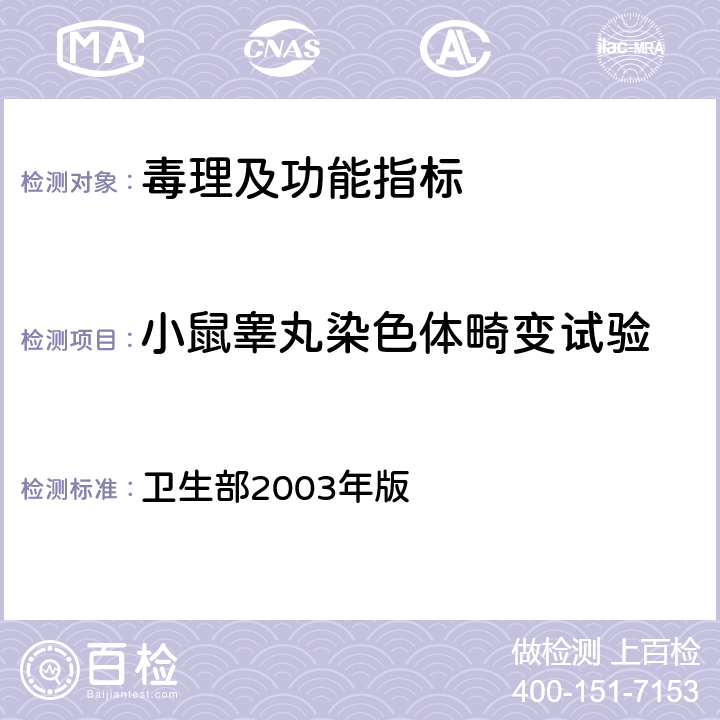 MA CNAS ilac-MRA

检测对象： 毒理及功能指标

检测项目： 小鼠睾丸染色体畸变试验

检测标准： 卫生部2003年版

百检
Baijiantest.com

做检测 上百检
400-151-7153